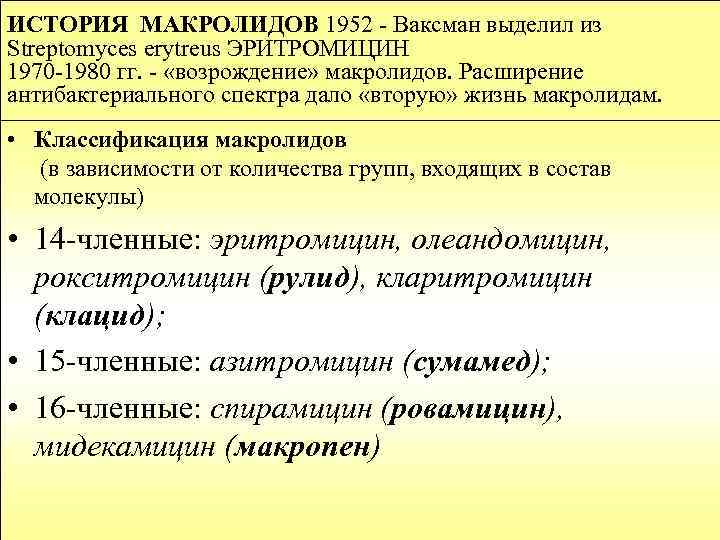 ИСТОРИЯ МАКРОЛИДОВ 1952 - Ваксман выделил из Streptomyces erytreus ЭРИТРОМИЦИН
1970-1980 гг. - «возрождение» макролидов. Расширение антибактериального спектра дало «вторую» жизнь макролидам.

• Классификация макролидов
(в зависимости от количества групп, входящих в состав молекулы)

• 14-членные: эритромицин, олеандомицин, рокситромицин (рулид), кларитромицин (клацид);

• 15-членные: азитромицин (сумамед);

• 16-членные: спирамицин (ровамицин), мидекамицин (макропен)